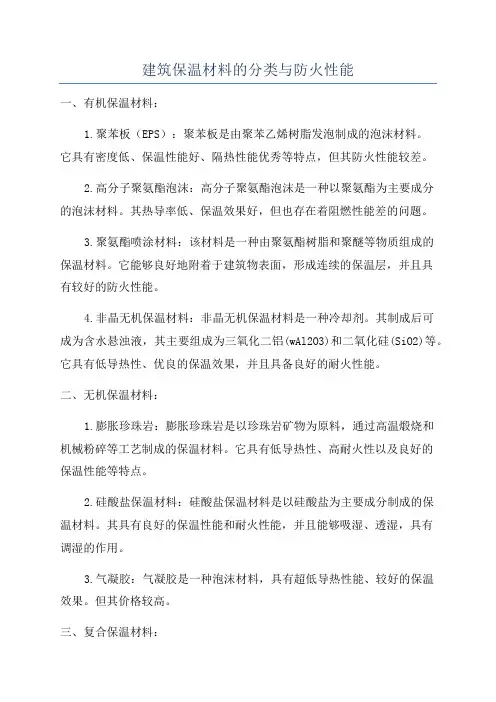 建筑保温材料的分类与防火性能

一、有机保温材料：

1.聚苯板（EPS）：聚苯板是由聚苯乙烯树脂发泡制成的泡沫材料。它具有密度低、保温性能好、隔热性能优秀等特点，但其防火性能较差。

2.高分子聚氨酯泡沫：高分子聚氨酯泡沫是一种以聚氨酯为主要成分的泡沫材料。其热导率低、保温效果好，但也存在着阻燃性能差的问题。

3.聚氨酯喷涂材料：该材料是一种由聚氨酯树脂和聚醚等物质组成的保温材料。它能够良好地附着于建筑物表面，形成连续的保温层，并且具有较好的防火性能。

4.非晶无机保温材料：非晶无机保温材料是一种冷却剂。其制成后可成为含水悬浊液，其主要组成为三氧化二铝(wAl2O3)和二氧化硅(SiO2)等。它具有低导热性、优良的保温效果，并且具备良好的耐火性能。

二、无机保温材料：

1.膨胀珍珠岩：膨胀珍珠岩是以珍珠岩矿物为原料，通过高温煅烧和机械粉碎等工艺制成的保温材料。它具有低导热性、高耐火性以及良好的保温性能等特点。

2.硅酸盐保温材料：硅酸盐保温材料是以硅酸盐为主要成分制成的保温材料。其具有良好的保温性能和耐火性能，并且能够吸湿、透湿，具有调湿的作用。

3.气凝胶：气凝胶是一种泡沫材料，具有超低导热性能、较好的保温效果。但其价格较高。

三、复合保温材料：